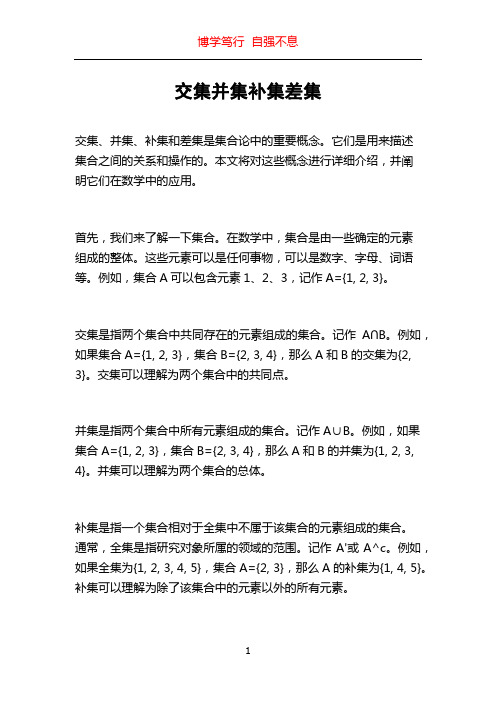 博学笃行 自强不息

交集并集补集差集

交集、并集、补集和差集是集合论中的重要概念。它们是用来描述集合之间的关系和操作的。本文将对这些概念进行详细介绍，并阐明它们在数学中的应用。

首先，我们来了解一下集合。在数学中，集合是由一些确定的元素组成的整体。这些元素可以是任何事物，可以是数字、字母、词语等。例如，集合 A 可以包含元素 1、2、3，记作 A={1, 2, 3}。

交集是指两个集合中共同存在的元素组成的集合。记作 A∩B。例如，如果集合 A={1, 2, 3}，集合 B={2, 3, 4}，那么 A 和 B 的交集为{2, 3}。交集可以理解为两个集合中的共同点。

并集是指两个集合中所有元素组成的集合。记作 A∪B。例如，如果集合 A={1, 2, 3}，集合 B={2, 3, 4}，那么 A 和 B 的并集为{1, 2, 3, 4}。并集可以理解为两个集合的总体。

补集是指一个集合相对于全集中不属于该集合的元素组成的集合。通常，全集是指研究对象所属的领域的范围。记作 A'或 A^c。例如，如果全集为{1, 2, 3, 4, 5}，集合 A={2, 3}，那么 A 的补集为{1, 4, 5}。补集可以理解为除了该集合中的元素以外的所有元素。

1